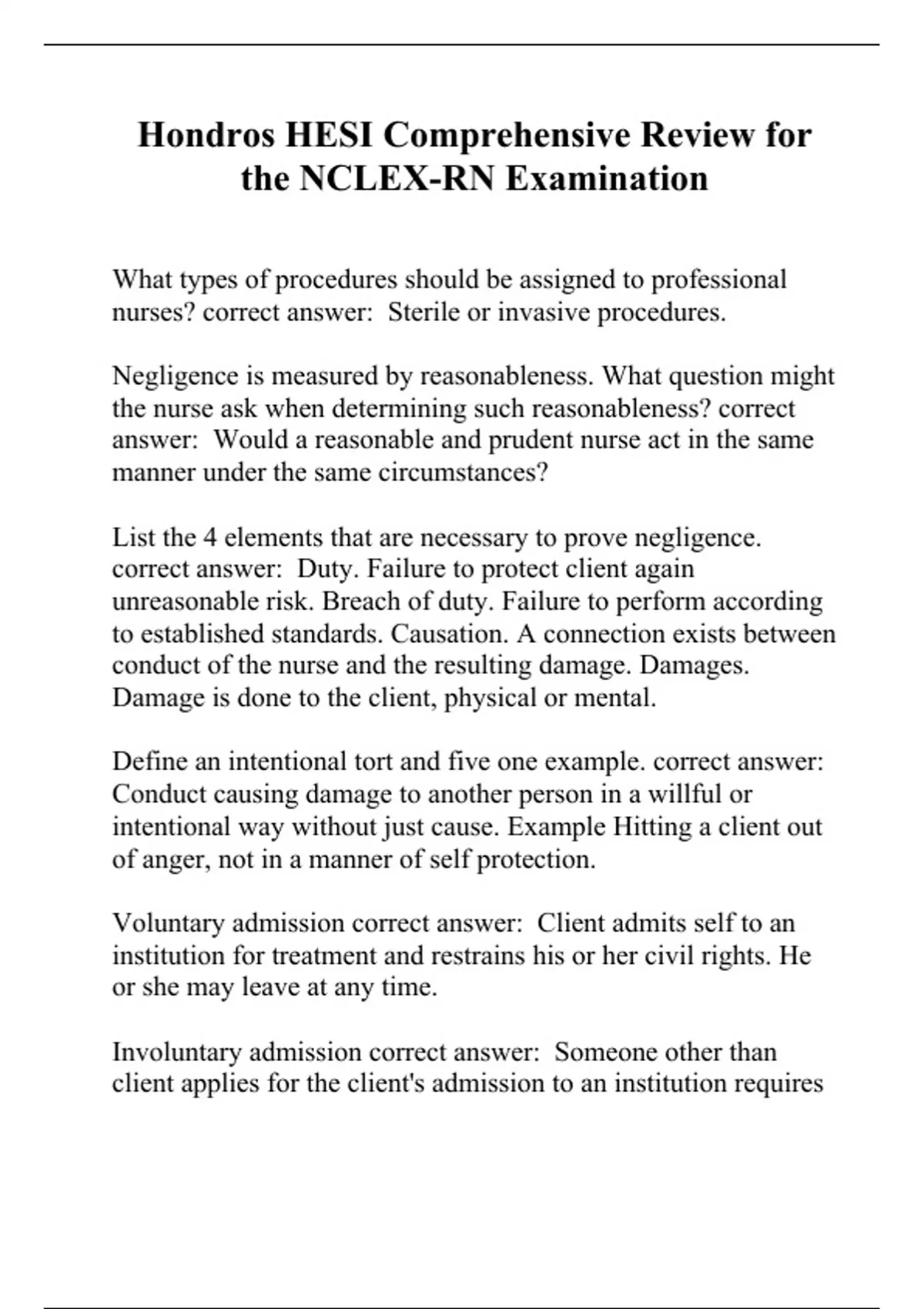 Hondros HESI Comprehensive Review for the NCLEX-RN Examination

What types of procedures should be assigned to professional nurses? correct answer: Sterile or invasive procedures.

Negligence is measured by reasonableness. What question might the nurse ask when determining such reasonableness? correct answer: Would a reasonable and prudent nurse act in the same manner under the same circumstances?

List the 4 elements that are necessary to prove negligence. correct answer: Duty. Failure to protect client again unreasonable risk. Breach of duty. Failure to perform according to established standards. Causation. A connection exists between conduct of the nurse and the resulting damage. Damages. Damage is done to the client, physical or mental.

Define an intentional tort and five one example. correct answer: Conduct causing damage to another person in a willful or intentional way without just cause. Example Hitting a client out of anger, not in a manner of self protection.

Voluntary admission correct answer: Client admits self to an institution for treatment and restrains his or her civil rights. He or she may leave at any time.

Involuntary admission correct answer: Someone other than client applies for the client's admission to an institution requires